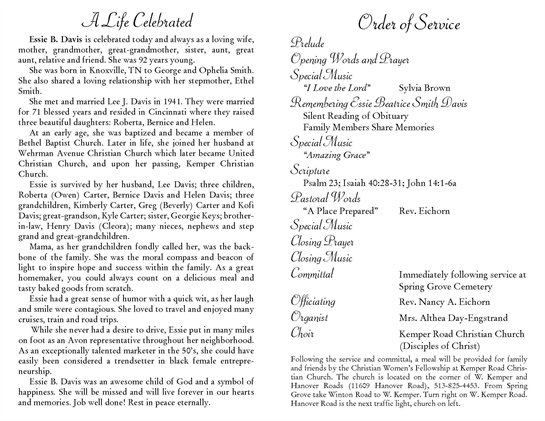 A Life Celebrated

Essie B. Davis is celebrated today and always as a loving wife, mother, grandmother, great-grandmother, sister, aunt, great aunt, relative and friend. She was 92 years young.

She was born in Knoxville, TN to George and Ophelia Smith. She also shared a loving relationship with her stepmother, Ethel Smith.

She met and married Lee J. Davis in 1941. They were married for 71 blessed years and resided in Cincinnati where they raised three beautiful daughters: Roberta, Bernice and Helen.

At an early age, she was baptized and became a member of Bethel Baptist Church. Later in life, she joined her husband at Wehrman Avenue Christian Church which later became United Christian Church, and upon her passing, Kemper Christian Church.

Essie is survived by her husband, Lee Davis; three children, Roberta (Owen) Carter, Bernice Davis and Helen Davis; three grandchildren, Kimberly Carter, Greg (Beverly) Carter and Kofi Davis; great-grandson, Kyle Carter; sister, Georgie Keys; brother-in-law, Henry Davis (Cleora); many nieces, nephews and step grand and great-grandchildren.

Mama, as her grandchildren fondly called her, was the backbone of the family. She was the moral compass and beacon of light to inspire hope and success within the family. As a great homemaker, you could always count on a delicious meal and tasty baked goods from scratch.

Essie had a great sense of humor with a quick wit, as her laugh and smile were contagious. She loved to travel and enjoyed many cruises, train and road trips.

While she never had a desire to drive, Essie put in many miles on foot as an Avon representative throughout her neighborhood. As an exceptionally talented marketer in the 50's, she could have easily been considered a trendsetter in black female entrepreneurship.

Essie B. Davis was an awesome child of God and a symbol of happiness. She will be missed and will live forever in our hearts and memories. Job well done! Rest in peace eternally.

Order of Service

Prelude

Opening Words and Prayer

Special Music
"I Love the Lord" Sylvia Brown

Remembering Essie Beatrice Smith Davis
Silent Reading of Obituary
Family Members Share Memories

Special Music
"Amazing Grace"

Scripture
Psalm 23; Isaiah 40:28-31; John 14:1-6a

Pastoral Words
"A Place Prepared" Rev. Eichorn

Special Music

Closing Prayer

Closing Music

Committal Immediately following service at Spring Grove Cemetery

Officiating Rev. Nancy A. Eichorn

Organist Mrs. Althea Day-Engstrand

Choir Kemper Road Christian Church (Disciples of Christ)

Following the service and committal, a meal will be provided for family and friends by the Christian Women's Fellowship at Kemper Road Christian Church. The church is located on the corner of W. Kemper and Hanover Roads (11609 Hanover Road), 513-825-4453. From Spring Grove take Winton Road to W. Kemper. Turn right on W. Kemper Road. Hanover Road is the next traffic light, church on left.